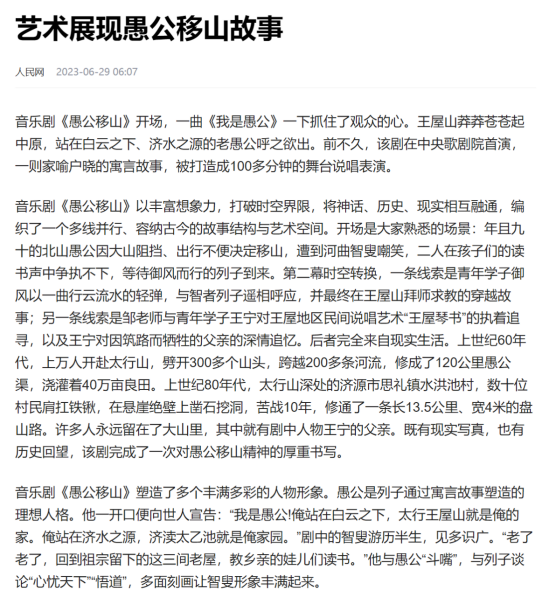 艺术展现愚公移山故事

人民网 2023-06-29 06:07

音乐剧《愚公移山》开场，一曲《我是愚公》一下抓住了观众的心。王屋山莽莽苍苍起中原，站在白云之下、济水之源的老愚公呼之欲出。前不久，该剧在中央歌剧院首演，一则家喻户晓的寓言故事，被打造成100多分钟的舞台说唱表演。

音乐剧《愚公移山》以丰富想象力，打破时空界限，将神话、历史、现实相互融通，编织了一个多线并行、容纳古今的故事结构与艺术空间。开场是大家熟悉的场景：年且九十的北山愚公因大山阻挡、出行不便决定移山，遭到河曲智叟嘲笑，二人在孩子们的读书声中争执不下，等待御风而行的列子到来。第二幕时空转换，一条线索是青年学子御风以一曲行云流水的轻弹，与智者列子遥相呼应，并最终在王屋山拜师求教的穿越故事；另一条线索是邹老师与青年学子王宁对王屋地区民间说唱艺术“王屋琴书”的执着追寻，以及王宁对因筑路而牺牲的父亲的深情追忆。后者完全来自现实生活。上世纪60年代，上万人开赴太行山，劈开300多个山头，跨越200多条河流，修成了120公里愚公渠，浇灌着40万亩良田。上世纪80年代，太行山深处的济源市思礼镇水洪池村，数十位村民肩扛铁锹，在悬崖绝壁上凿石挖洞，苦战10年，修通了一条长13.5公里、宽4米的盘山路。许多人永远留在了大山里，其中就有剧中人物王宁的父亲。既有现实写真，也有历史回望，该剧完成了一次对愚公移山精神的厚重书写。

音乐剧《愚公移山》塑造了多个丰满多彩的人物形象。愚公是列子通过寓言故事塑造的理想人格。他一开口便向世人宣告：“我是愚公!俺站在白云之下，太行王屋山就是俺的家。俺站在济水之源，济渎太乙池就是俺家园。”剧中的智叟游历半生，见多识广。“老了老了，回到祖宗留下的这三间老屋，教乡亲的娃儿们读书。”他与愚公“斗嘴”，与列子谈论“心忧天下”“悟道”，多面刻画让智叟形象丰满起来。